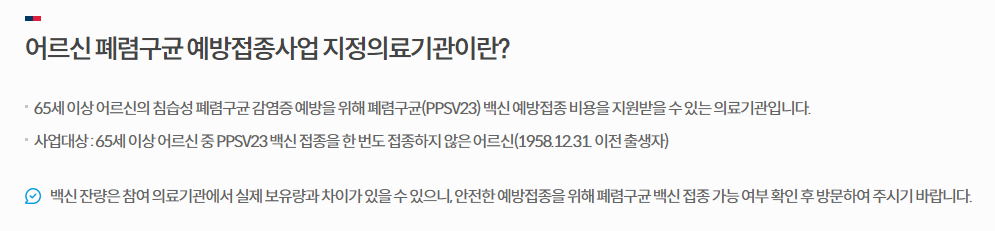 어르신 폐렴구균 예방접종사업 지정의료기관이란?

65세 이상 어르신의 침습성 폐렴구균 감염증 예방을 위해 폐렴구균(PPSV23) 백신 예방접종 비용을 지원받을 수 있는 의료기관입니다.

사업대상 : 65세 이상 어르신 중 PPSV23 백신 접종을 한 번도 접종하지 않은 어르신(1958.12.31. 이전 출생자)

백신 잔량은 참여 의료기관에서 실제 보유량과 차이가 있을 수 있으니, 안전한 예방접종을 위해 폐렴구균 백신 접종 가능 여부 확인 후 방문하여 주시기 바랍니다.